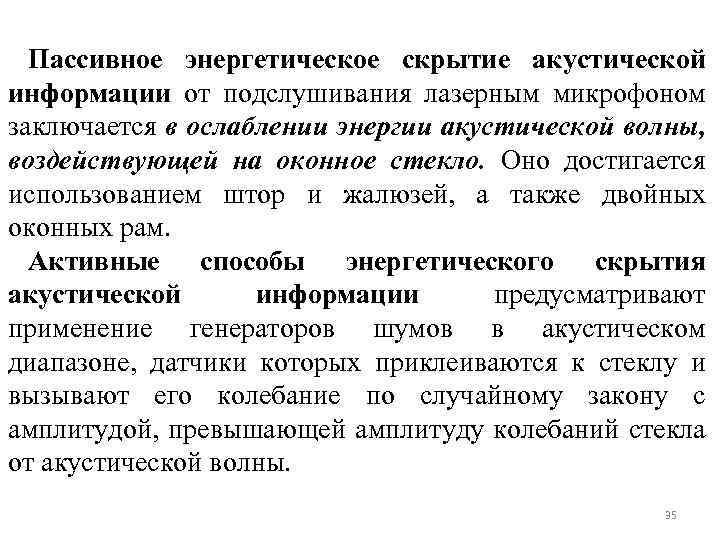 Пассивное энергетическое скрытие акустической информации от подслушивания лазерным микрофоном заключается в ослаблении энергии акустической волны, воздействующей на оконное стекло. Оно достигается использованием штор и жалюзей, а также двойных оконных рам.

Активные способы энергетического скрытия акустической информации предусматривают применение генераторов шумов в акустическом диапазоне, датчики которых приклеиваются к стеклу и вызывают его колебание по случайному закону с амплитудой, превышающей амплитуду колебаний стекла от акустической волны.

35